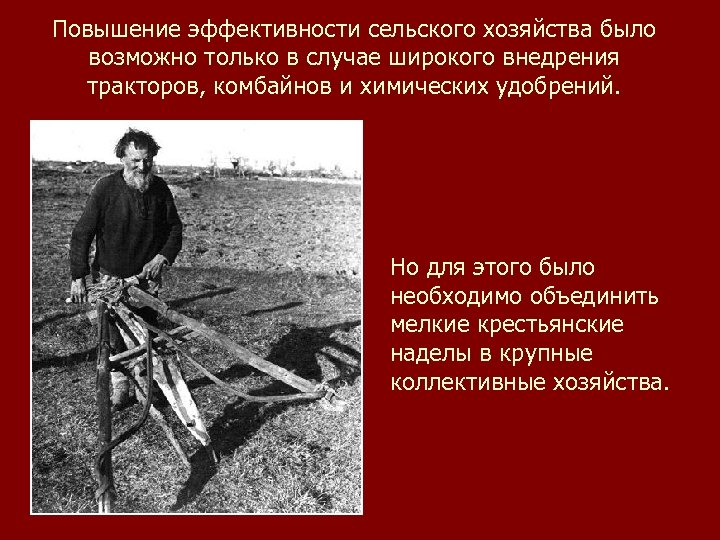 Повышение эффективности сельского хозяйства было возможно только в случае широкого внедрения тракторов, комбайнов и химических удобрений.

Но для этого было необходимо объединить мелкие крестьянские наделы в крупные коллективные хозяйства.